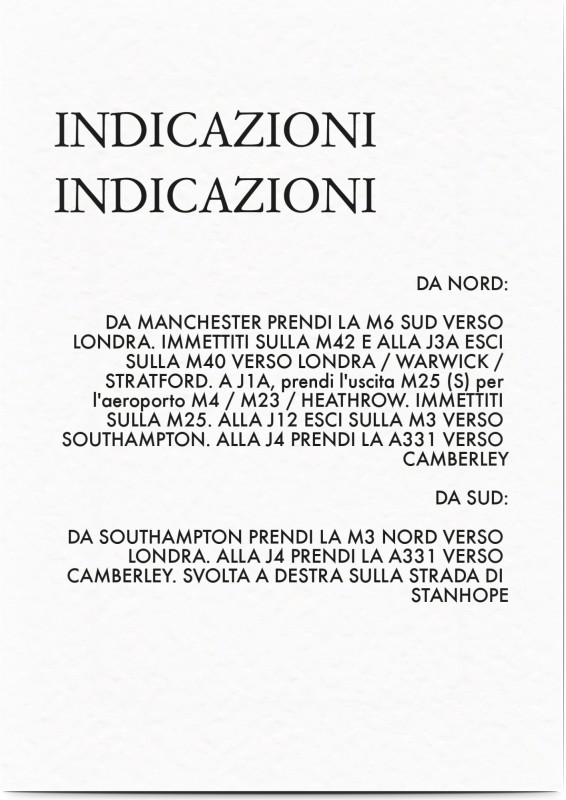 INDICAZIONI
INDICAZIONI

DA NORD:

DA MANCHESTER PRENDI LA M6 SUD VERSO LONDRA. IMMETTITI SULLA M42 E ALLA J3A ESCI SULLA M40 VERSO LONDRA / WARWICK / STRATFORD. A J1A, prendi l'uscita M25 (S) per l'aeroporto M4 / M23 / HEATHROW. IMMETTITI SULLA M25. ALLA J12 ESCI SULLA M3 VERSO SOUTHAMPTON. ALLA J4 PRENDI LA A331 VERSO CAMBERLEY

DA SUD:

DA SOUTHAMPTON PRENDI LA M3 NORD VERSO LONDRA. ALLA J4 PRENDI LA A331 VERSO CAMBERLEY. SVOLTA A DESTRA SULLA STRADA DI STANHOPE